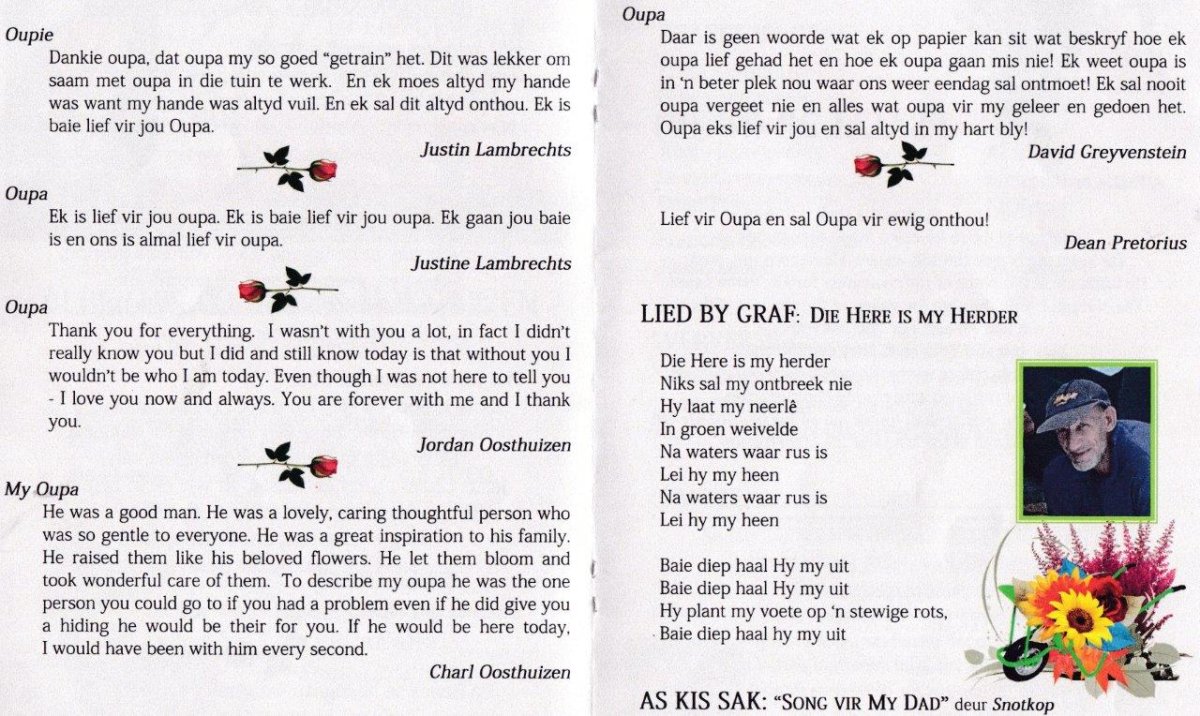 Oupie
Dankie oupa, dat oupa my so goed "getrain" het. Dit was lekker om saam met oupa in die tuin te werk. En ek moes altyd my hande was want my hande was altyd vuil. En ek sal dit altyd onthou. Ek is baie lief vir jou Oupa.

Justin Lambrechts

Oupa
Ek is lief vir jou oupa. Ek is baie lief vir jou oupa. Ek gaan jou baie is en ons is almal lief vir oupa.

Justine Lambrechts

Oupa
Thank you for everything. I wasn't with you a lot, in fact I didn't really know you but I did and still know today is that without you I wouldn't be who I am today. Even though I was not here to tell you - I love you now and always. You are forever with me and I thank you.

Jordan Oosthuizen

My Oupa
He was a good man. He was a lovely, caring thoughtful person who was so gentle to everyone. He was a great inspiration to his family. He raised them like his beloved flowers. He let them bloom and took wonderful care of them. To describe my oupa he was the one person you could go to if you had a problem even if he did give you a hiding he would be their for you. If he would be here today, I would have been with him every second.

Charl Oosthuizen

Oupa
Daar is geen woorde wat ek op papier kan sit wat beskryf hoe ek oupa lief gehad het en hoe ek oupa gaan mis nie! Ek weet oupa is in 'n beter plek nou waar ons weer eendag sal ontmoet! Ek sal nooit oupa vergeet nie en alles wat oupa vir my geleer en gedoen het. Oupa eks lief vir jou en sal altyd in my hart bly!

David Greyvenstein

Lief vir Oupa en sal Oupa vir ewig onthou!

Dean Pretorius

LIED BY GRAF: DIE HERE IS MY HERDER

Die Here is my herder
Niks sal my ontbreek nie
Hy laat my neerlê
In groen weivelde
Na waters waar rus is
Lei hy my heen
Na waters waar rus is
Lei hy my heen

Baie diep haal Hy my uit
Baie diep haal Hy my uit
Hy plant my voete op 'n stewige rots,
Baie diep haal hy my uit

AS KIS SAK: "SONG VIR MY DAD" deur Snotkop